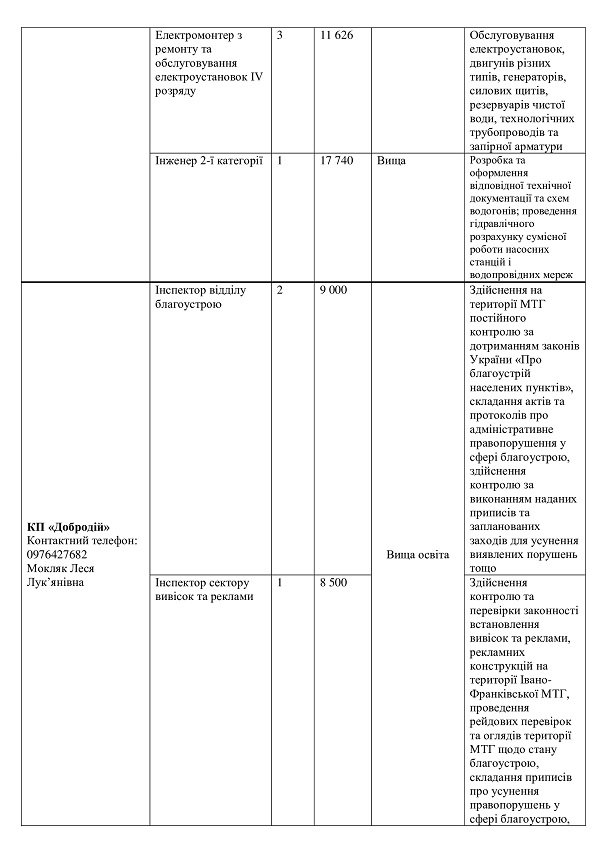 | | | | | | |
|---|---|---|---|---|---|
| | Електромонтер з ремонту та обслуговування електроустановок IV розряду | 3 | 11 626 | | Обслуговування електроустановок, двигунів різних типів, генераторів, силових щитів, резервуарів чистої води, технологічних трубопроводів та запірної арматури |
| | Інженер 2-ї категорії | 1 | 17 740 | Вища | Розробка та оформлення відповідної технічної документації та схем водогонів; проведення гідравлічного розрахунку сумісної роботи насосних станцій і водопровідних мереж |
| **КП «Добродій»** Контактний телефон: 0976427682 Мокляк Леся Лук'янівна | Інспектор відділу благоустрою | 2 | 9 000 | Вища освіта | Здійснення на території МТГ постійного контролю за дотриманням законів України «Про благоустрій населених пунктів», складання актів та протоколів про адміністративне правопорушення у сфері благоустрою, здійснення контролю за виконанням наданих приписів та запланованих заходів для усунення виявлених порушень тощо |
| | Інспектор сектору вивісок та реклами | 1 | 8 500 | | Здійснення контролю та перевірки законності встановлення вивісок та реклами, рекламних конструкцій на території Івано-Франківської МТГ, проведення рейдових перевірок та оглядів території МТГ щодо стану благоустрою, складання приписів про усунення правопорушень у сфері благоустрою, |